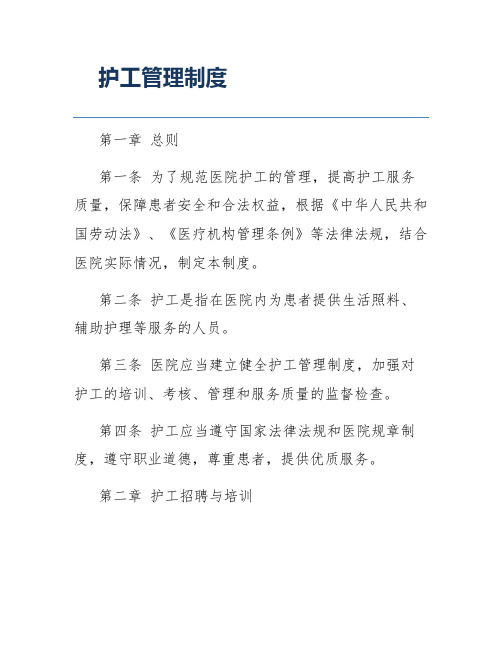 护工管理制度

第一章 总则

第一条 为了规范医院护工的管理，提高护工服务质量，保障患者安全和合法权益，根据《中华人民共和国劳动法》、《医疗机构管理条例》等法律法规，结合医院实际情况，制定本制度。

第二条 护工是指在医院内为患者提供生活照料、辅助护理等服务的人员。

第三条 医院应当建立健全护工管理制度，加强对护工的培训、考核、管理和服务质量的监督检查。

第四条 护工应当遵守国家法律法规和医院规章制度，遵守职业道德，尊重患者，提供优质服务。

第二章 护工招聘与培训